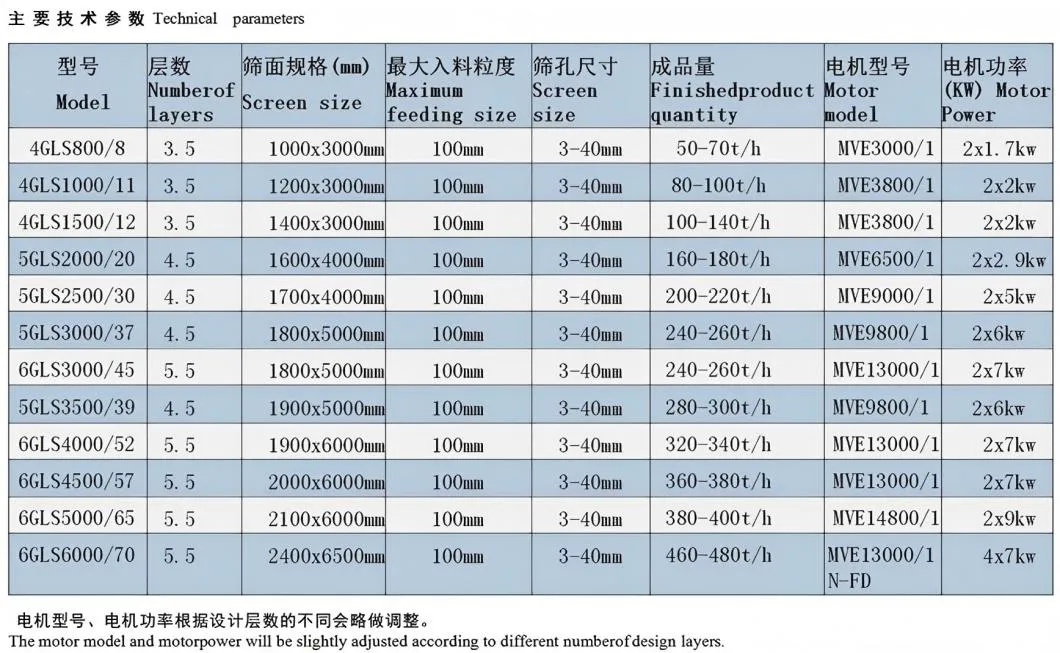 主要技术参数 Technical parameters

| 型号 Model | 层数 Numberof layers | 筛面规格(mm) Screen size | 最大入料粒度 Maximum feeding size | 筛孔尺寸 Screen size | 成品量 Finishedproduct quantity | 电机型号 Motor model | 电机功率 (KW) Motor Power |
|---|---|---|---|---|---|---|---|
| 4GLS800/8 | 3.5 | 1000x3000㎜ | 100㎜ | 3-40㎜ | 50-70t/h | MVE3000/1 | 2x1.7kw |
| 4GLS1000/11 | 3.5 | 1200x3000㎜ | 100㎜ | 3-40㎜ | 80-100t/h | MVE3800/1 | 2x2kw |
| 4GLS1500/12 | 3.5 | 1400x3000㎜ | 100㎜ | 3-40㎜ | 100-140t/h | MVE3800/1 | 2x2kw |
| 5GLS2000/20 | 4.5 | 1600x4000㎜ | 100㎜ | 3-40㎜ | 160-180t/h | MVE6500/1 | 2x2.9kw |
| 5GLS2500/30 | 4.5 | 1700x4000㎜ | 100㎜ | 3-40㎜ | 200-220t/h | MVE9000/1 | 2x5kw |
| 5GLS3000/37 | 4.5 | 1800x5000㎜ | 100㎜ | 3-40㎜ | 240-260t/h | MVE9800/1 | 2x6kw |
| 6GLS3000/45 | 5.5 | 1800x5000㎜ | 100㎜ | 3-40㎜ | 240-260t/h | MVE13000/1 | 2x7kw |
| 5GLS3500/39 | 4.5 | 1900x5000㎜ | 100㎜ | 3-40㎜ | 280-300t/h | MVE9800/1 | 2x6kw |
| 6GLS4000/52 | 5.5 | 1900x6000㎜ | 100㎜ | 3-40㎜ | 320-340t/h | MVE13000/1 | 2x7kw |
| 6GLS4500/57 | 5.5 | 2000x6000㎜ | 100㎜ | 3-40㎜ | 360-380t/h | MVE13000/1 | 2x7kw |
| 6GLS5000/65 | 5.5 | 2100x6000㎜ | 100㎜ | 3-40㎜ | 380-400t/h | MVE14800/1 | 2x9kw |
| 6GLS6000/70 | 5.5 | 2400x6500㎜ | 100㎜ | 3-40㎜ | 460-480t/h | MVE13000/1 N-FD | 4x7kw |

电机型号、电机功率根据设计层数的不同会略做调整。
The motor model and motorpower will be slightly adjusted according to different numberof design layers.